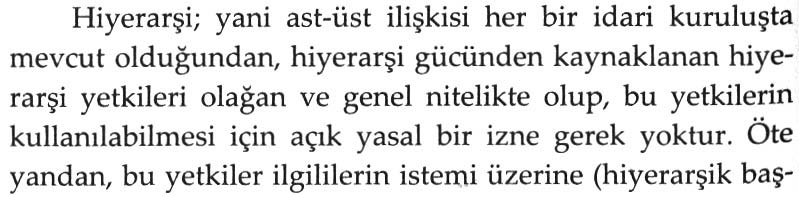 Hiyerarşi; yani ast-üst ilişkisi her bir idari kuruluşta mevcut olduğundan, hiyerarşi gücünden kaynaklanan hiyerarşi yetkileri olağan ve genel nitelikte olup, bu yetkilerin kullanılabilmesi için açık yasal bir izne gerek yoktur. Öte yandan, bu yetkiler ilgililerin istemi üzerine (hiyerarşik baş-